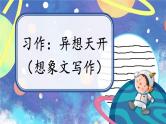 习作：异想天开
（想象文写作）